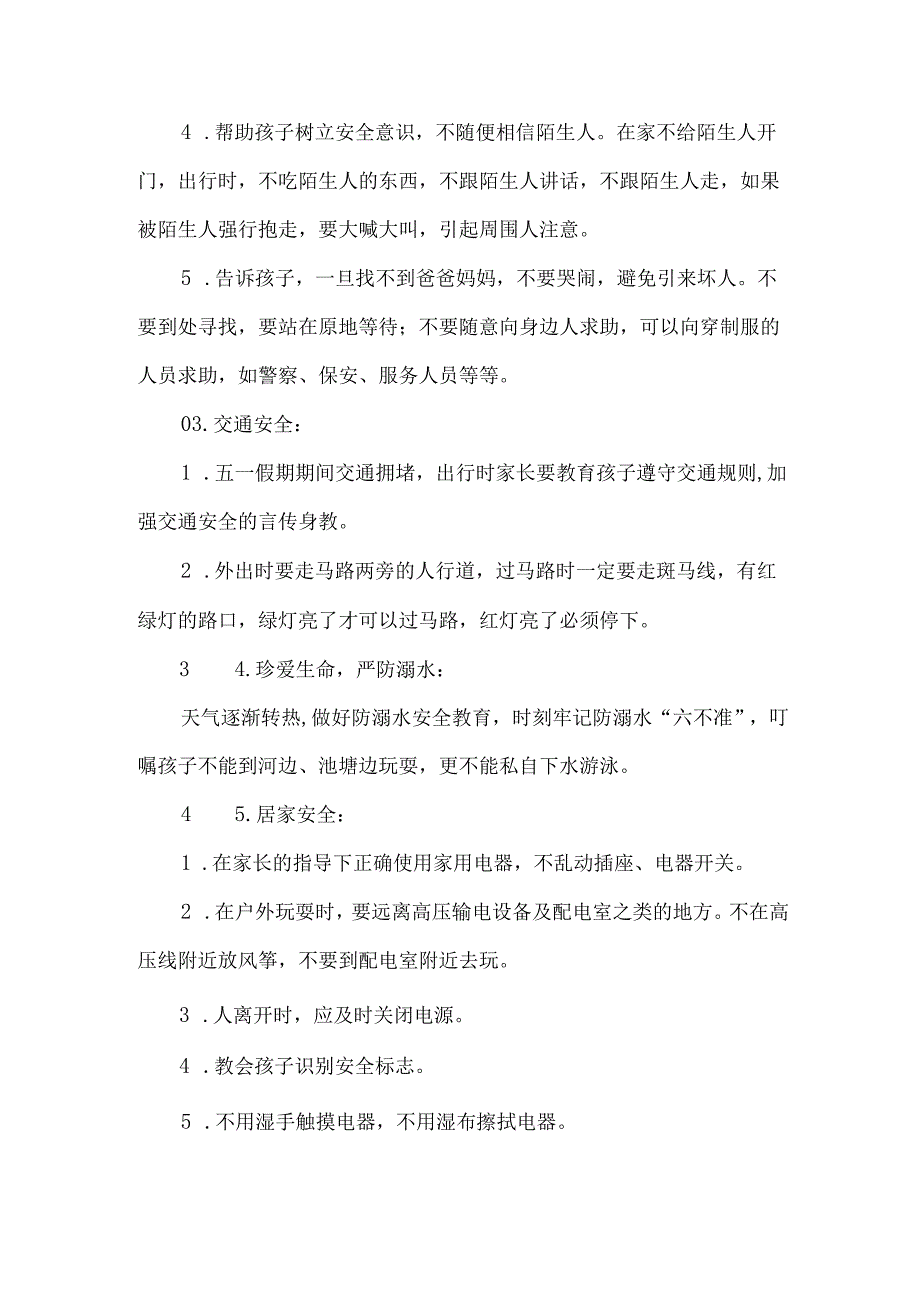 4．帮助孩子树立安全意识，不随便相信陌生人。在家不给陌生人开门，出行时，不吃陌生人的东西，不跟陌生人讲话，不跟陌生人走，如果被陌生人强行抱走，要大喊大叫，引起周围人注意。

5．告诉孩子，一旦找不到爸爸妈妈，不要哭闹，避免引来坏人。不要到处寻找，要站在原地等待；不要随意向身边人求助，可以向穿制服的人员求助，如警察、保安、服务人员等等。

03.交通安全：

1．五一假期期间交通拥堵，出行时家长要教育孩子遵守交通规则,加强交通安全的言传身教。

2．外出时要走马路两旁的人行道，过马路时一定要走斑马线，有红绿灯的路口，绿灯亮了才可以过马路，红灯亮了必须停下。

3　4.珍爱生命，严防溺水：

天气逐渐转热，做好防溺水安全教育，时刻牢记防溺水“六不准”，叮嘱孩子不能到河边、池塘边玩耍，更不能私自下水游泳。

4　5.居家安全：

1．在家长的指导下正确使用家用电器，不乱动插座、电器开关。

2．在户外玩耍时，要远离高压输电设备及配电室之类的地方。不在高压线附近放风筝，不要到配电室附近去玩。

3．人离开时，应及时关闭电源。

4．教会孩子识别安全标志。

5．不用湿手触摸电器，不用湿布擦拭电器。